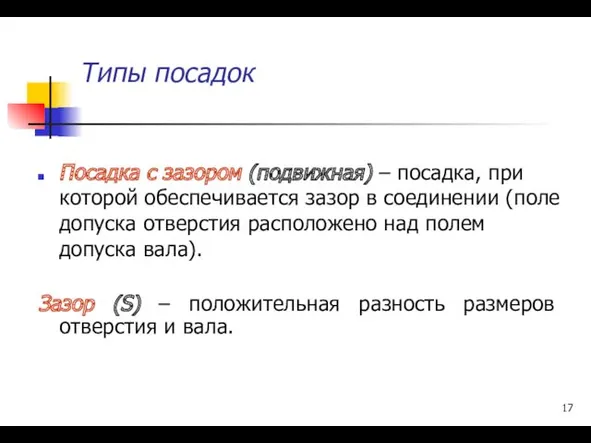 Типы посадок

Посадка с зазором (подвижная) – посадка, при которой обеспечивается зазор в соединении (поле допуска отверстия расположено над полем допуска вала).

Зазор (S) – положительная разность размеров отверстия и вала.

17